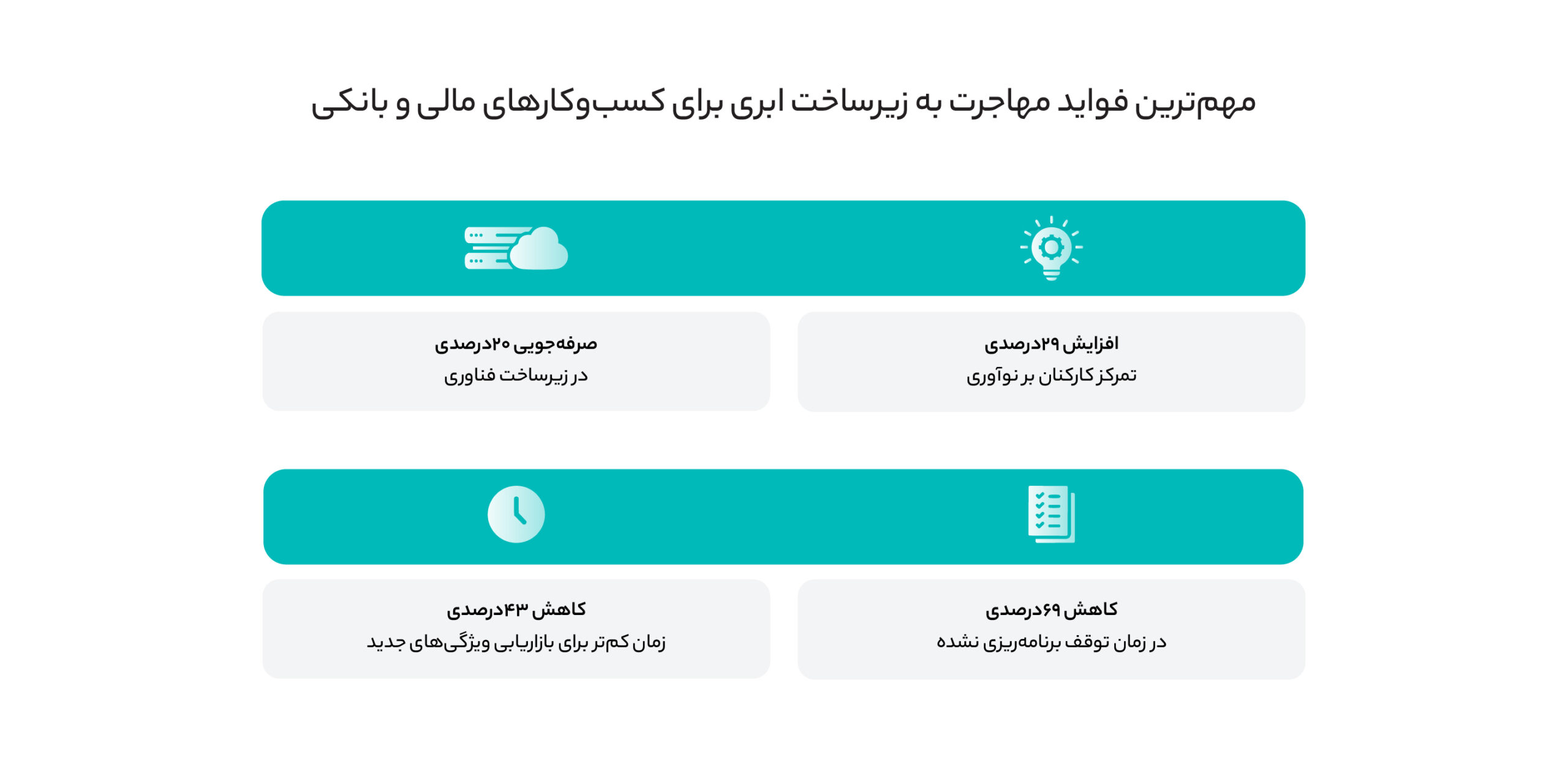 مهم‌ترین فواید مهاجرت به زیرساخت ابری برای کسب‌وکارهای مالی و بانکی

افزایش ۲۹درصدی
تمرکز کارکنان بر نوآوری

صرفه‌جویی ۲۰درصدی
در زیرساخت فناوری

کاهش ۶۹درصدی
در زمان توقف برنامه‌ریزی نشده

کاهش ۴۳درصدی
زمان کم‌تر برای بازاریابی ویژگی‌های جدید